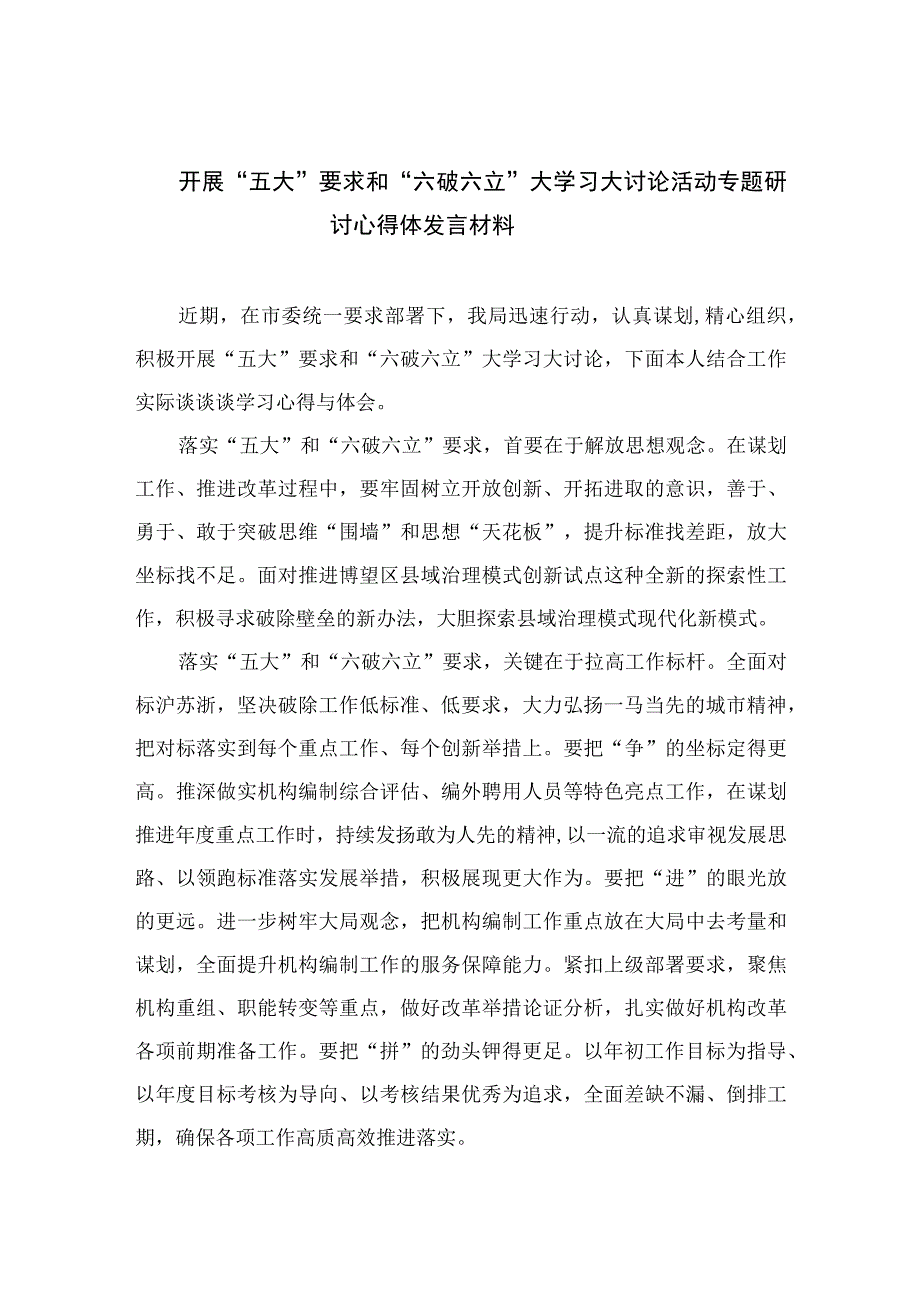 开展“五大”要求和“六破六立”大学习大讨论活动专题研讨心得体发言材料

近期，在市委统一要求部署下，我局迅速行动，认真谋划,精心组织，积极开展“五大”要求和“六破六立”大学习大讨论，下面本人结合工作实际谈谈谈学习心得与体会。

落实“五大”和“六破六立”要求，首要在于解放思想观念。在谋划工作、推进改革过程中，要牢固树立开放创新、开拓进取的意识，善于、勇于、敢于突破思维“围墙”和思想“天花板”，提升标准找差距，放大坐标找不足。面对推进博望区县域治理模式创新试点这种全新的探索性工作，积极寻求破除壁垒的新办法，大胆探索县域治理模式现代化新模式。

落实“五大”和“六破六立”要求，关键在于拉高工作标杆。全面对标沪苏浙，坚决破除工作低标准、低要求，大力弘扬一马当先的城市精神，把对标落实到每个重点工作、每个创新举措上。要把“争”的坐标定得更高。推深做实机构编制综合评估、编外聘用人员等特色亮点工作，在谋划推进年度重点工作时，持续发扬敢为人先的精神,以一流的追求审视发展思路、以领跑标准落实发展举措，积极展现更大作为。要把“进”的眼光放的更远。进一步树牢大局观念，把机构编制工作重点放在大局中去考量和谋划，全面提升机构编制工作的服务保障能力。紧扣上级部署要求，聚焦机构重组、职能转变等重点，做好改革举措论证分析，扎实做好机构改革各项前期准备工作。要把“拼”的劲头钾得更足。以年初工作目标为指导、以年度目标考核为导向、以考核结果优秀为追求，全面差缺不漏、倒排工期，确保各项工作高质高效推进落实。